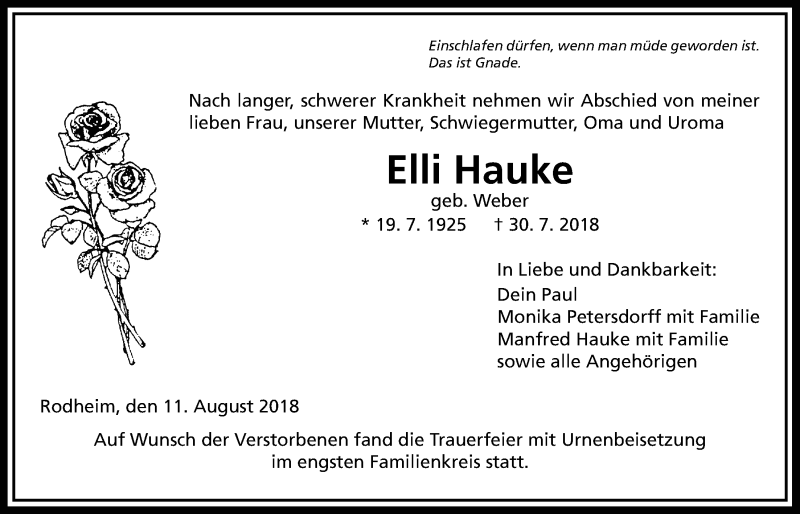 Einschlafen dürfen, wenn man müde geworden ist.
Das ist Gnade.

Nach langer, schwerer Krankheit nehmen wir Abschied von meiner lieben Frau, unserer Mutter, Schwiegermutter, Oma und Uroma

Elli Hauke
geb. Weber
* 19. 7. 1925 † 30. 7. 2018

In Liebe und Dankbarkeit:
Dein Paul
Monika Petersdorff mit Familie
Manfred Hauke mit Familie
sowie alle Angehörigen

Rodheim, den 11. August 2018

Auf Wunsch der Verstorbenen fand die Trauerfeier mit Urnenbeisetzung im engsten Familienkreis statt.